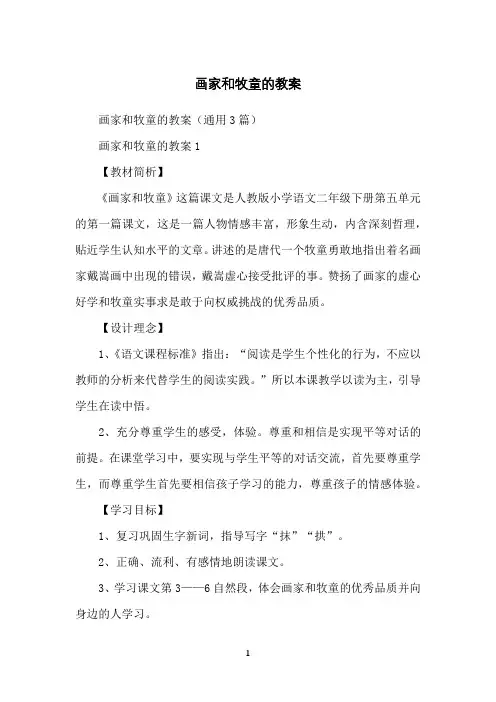 画家和牧童的教案

画家和牧童的教案（通用3篇）

画家和牧童的教案1

【教材简析】

《画家和牧童》这篇课文是人教版小学语文二年级下册第五单元的第一篇课文，这是一篇人物情感丰富，形象生动，内含深刻哲理，贴近学生认知水平的文章。讲述的是唐代一个牧童勇敢地指出着名画家戴嵩画中出现的错误，戴嵩虚心接受批评的事。赞扬了画家的虚心好学和牧童实事求是敢于向权威挑战的优秀品质。

【设计理念】

1、《语文课程标准》指出：“阅读是学生个性化的行为，不应以教师的分析来代替学生的阅读实践。”所以本课教学以读为主，引导学生在读中悟。

2、充分尊重学生的感受，体验。尊重和相信是实现平等对话的前提。在课堂学习中，要实现与学生平等的对话交流，首先要尊重学生，而尊重学生首先要相信孩子学习的能力，尊重孩子的情感体验。

【学习目标】

1、复习巩固生字新词，指导写字“抹”“拱”。

2、正确、流利、有感情地朗读课文。

3、学习课文第3——6自然段，体会画家和牧童的优秀品质并向身边的人学习。

1